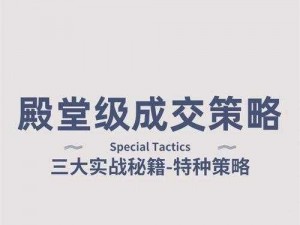 殿堂级成交策略

Special Tactics

三大实战秘籍-特种策略